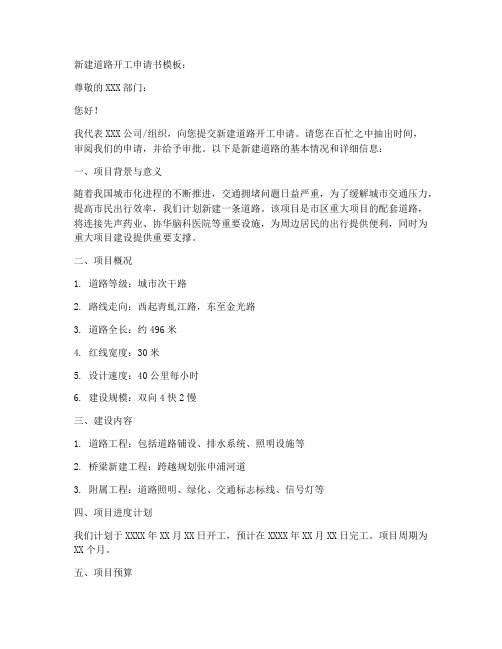 新建道路开工申请书模板：

尊敬的 XXX 部门：

您好！

我代表 XXX 公司/组织，向您提交新建道路开工申请。请您在百忙之中抽出时间，审阅我们的申请，并给予审批。以下是新建道路的基本情况和详细信息：

一、项目背景与意义

随着我国城市化进程的不断推进，交通拥堵问题日益严重，为了缓解城市交通压力，提高市民出行效率，我们计划新建一条道路。该项目是市区重大项目的配套道路，将连接先声药业、协华脑科医院等重要设施，为周边居民的出行提供便利，同时为重大项目建设提供重要支撑。

二、项目概况

1. 道路等级：城市次干路

2. 路线走向：西起青虬江路，东至金光路

3. 道路全长：约 496 米

4. 红线宽度：30 米

5. 设计速度：40 公里每小时

6. 建设规模：双向 4 快 2 慢

三、建设内容

1. 道路工程：包括道路铺设、排水系统、照明设施等

2. 桥梁新建工程：跨越规划张申浦河道

3. 附属工程：道路照明、绿化、交通标志标线、信号灯等

四、项目进度计划

我们计划于 XXXX 年 XX 月 XX 日开工，预计在 XXXX 年 XX 月 XX 日完工。项目周期为 XX 个月。

五、项目预算